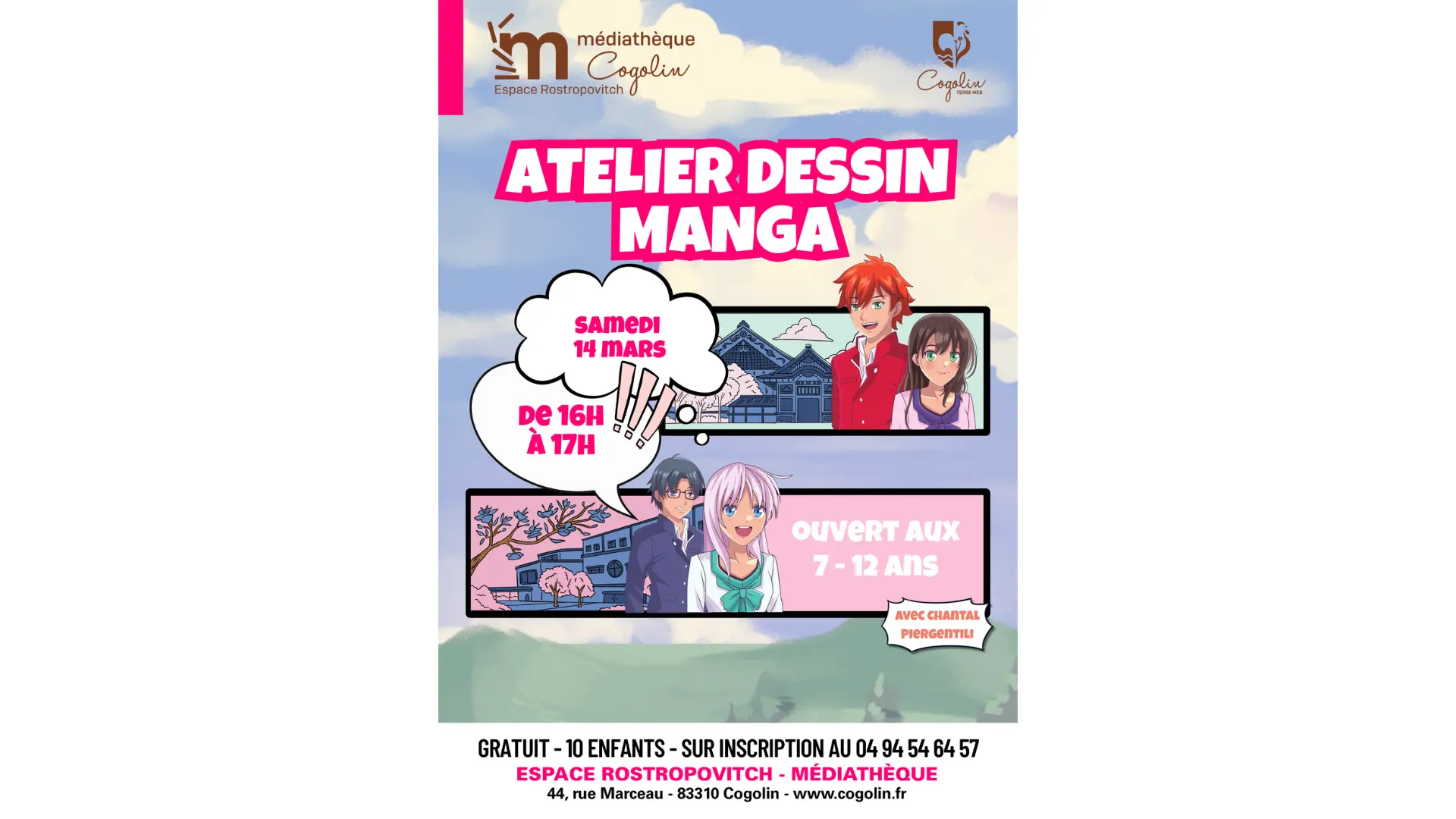 médiathèque
Cogolin
Espace Rostropovitch

Cogolin
TERRE MER

ATELIER DESSIN
MANGA

SAMEDI
14 MARS

DE 16H
À 17H

OUVERT AUX
7 - 12 ANS

AVEC CHANTAL
PIERGENTILI

GRATUIT - 10 ENFANTS - SUR INSCRIPTION AU 04 94 54 64 57
ESPACE ROSTROPOVITCH - MÉDIATHÈQUE
44, rue Marceau - 83310 Cogolin - www.cogolin.fr